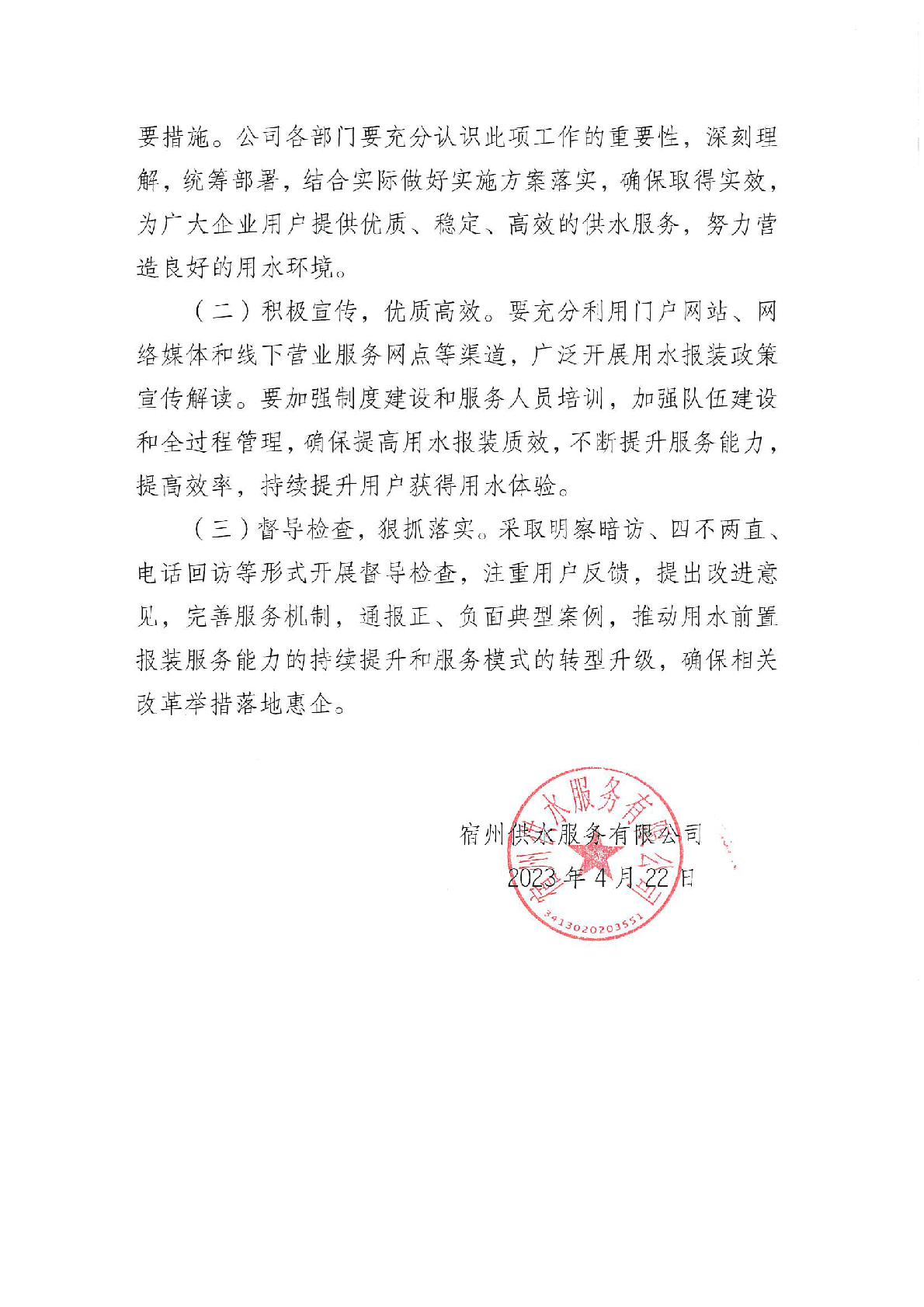 要措施。公司各部门要充分认识此项工作的重要性，深刻理解，统筹部署，结合实际做好实施方案落实，确保取得实效，为广大企业用户提供优质、稳定、高效的供水服务，努力营造良好的用水环境。

（二）积极宣传，优质高效。要充分利用门户网站、网络媒体和线下营业服务网点等渠道，广泛开展用水报装政策宣传解读。要加强制度建设和服务人员培训，加强队伍建设和全过程管理，确保提高用水报装质效，不断提升服务能力，提高效率，持续提升用户获得用水体验。

（三）督导检查，狠抓落实。采取明察暗访、四不两直、电话回访等形式开展督导检查，注重用户反馈，提出改进意见，完善服务机制，通报正、负面典型案例，推动用水前置报装服务能力的持续提升和服务模式的转型升级，确保相关改革举措落地惠企。

宿州供水服务有限公司
2023 年 4 月 22 日

宿州供水服务有限公司
3413020203551